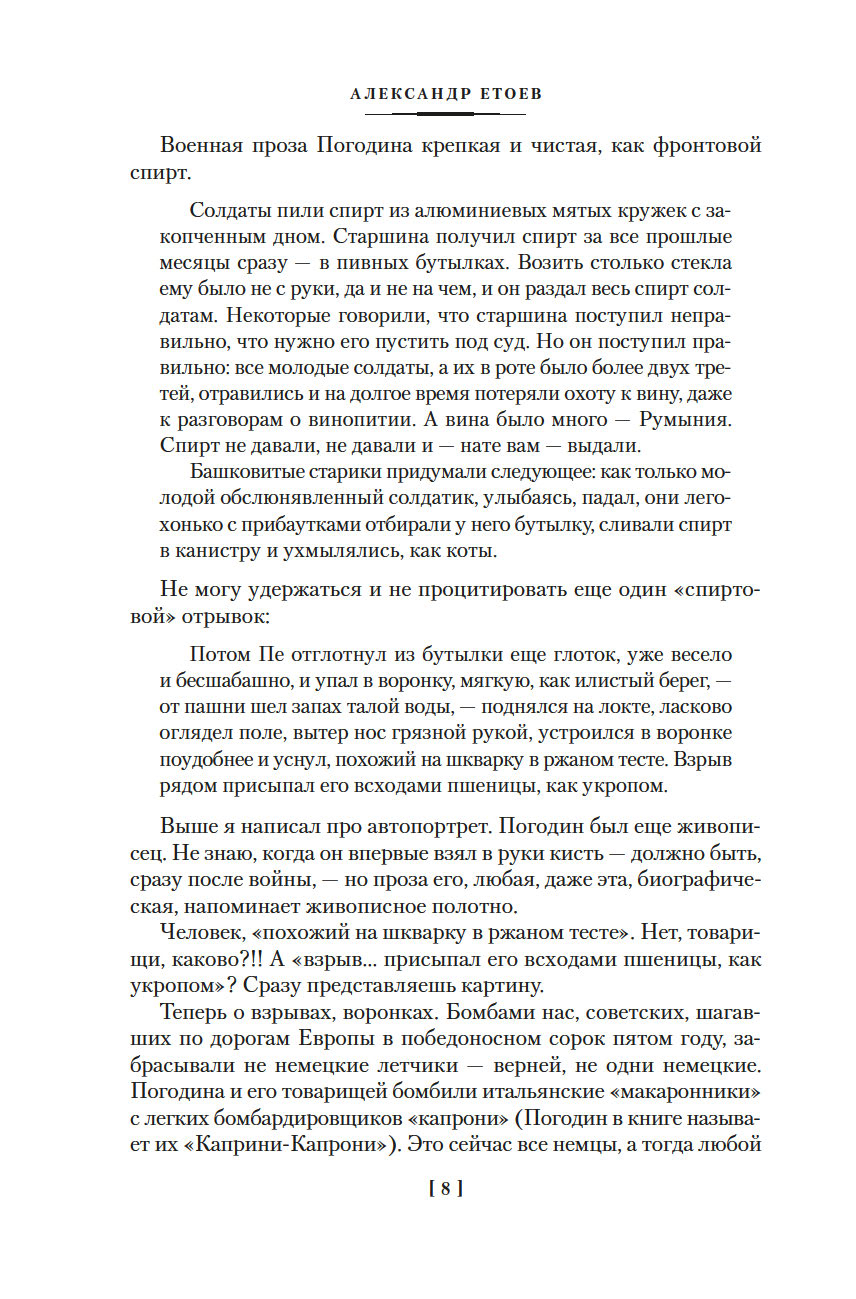 АЛЕКСАНДР ЕТОЕВ

Военная проза Погодина крепкая и чистая, как фронтовой спирт.

Солдаты пили спирт из алюминиевых мятых кружек с закопченным дном. Старшина получил спирт за все прошлые месяцы сразу — в пивных бутылках. Возить столько стекла ему было не с руки, да и не на чем, и он раздал весь спирт солдатам. Некоторые говорили, что старшина поступил неправильно, что нужно его пустить под суд. Но он поступил правильно: все молодые солдаты, а их в роте было более двух третей, отравились и на долгое время потеряли охоту к вину, даже к разговорам о винопитии. А вина было много — Румыния. Спирт не давали, не давали и — нате вам — выдали.

Башковитые старики придумали следующее: как только молодой обслюнявленный солдатик, улыбаясь, падал, они легохонько с прибаутками отбирали у него бутылку, сливали спирт в канистру и ухмылялись, как коты.

Не могу удержаться и не процитировать еще один «спиртовой» отрывок:

Потом Пе отглотнул из бутылки еще глоток, уже весело и бесшабашно, и упал в воронку, мягкую, как илистый берег, — от пашни шел запах талой воды, — поднялся на локте, ласково оглядел поле, вытер нос грязной рукой, устроился в воронке поудобнее и уснул, похожий на шкварку в ржаном тесте. Взрыв рядом присыпал его всходами пшеницы, как укропом.

Выше я написал про автопортрет. Погодин был еще живописец. Не знаю, когда он впервые взял в руки кисть — должно быть, сразу после войны, — но проза его, любая, даже эта, биографическая, напоминает живописное полотно.

Человек, «похожий на шкварку в ржаном тесте». Нет, товарищи, каково?!! А «взрыв... присыпал его всходами пшеницы, как укропом»? Сразу представляешь картину.

Теперь о взрывах, воронках. Бомбами нас, советских, шагавших по дорогам Европы в победоносном сорок пятом году, забрасывали не немецкие летчики — верней, не одни немецкие. Погодина и его товарищей бомбили итальянские «макаронники» с легких бомбардировщиков «капрони» (Погодин в книге называет их «Каприни-Капрони»). Это сейчас все немцы, а тогда любой

[ 8 ]